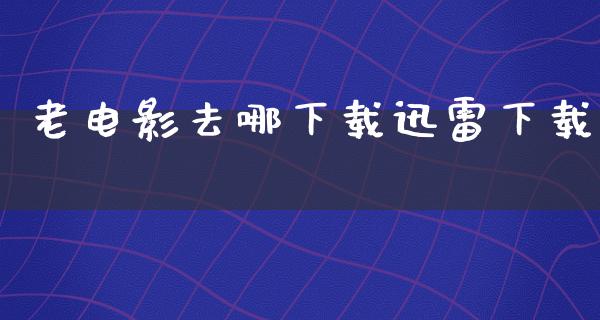 老电影去哪下载迅雷下载